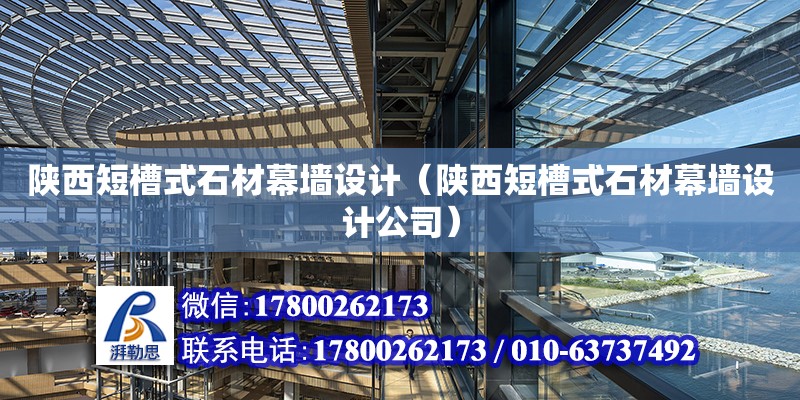 陕西短槽式石材幕墙设计（陕西短槽式石材幕墙设计公司）

湃勒思

微信：17800262173

联系电话：17800262173 / 010-63737492